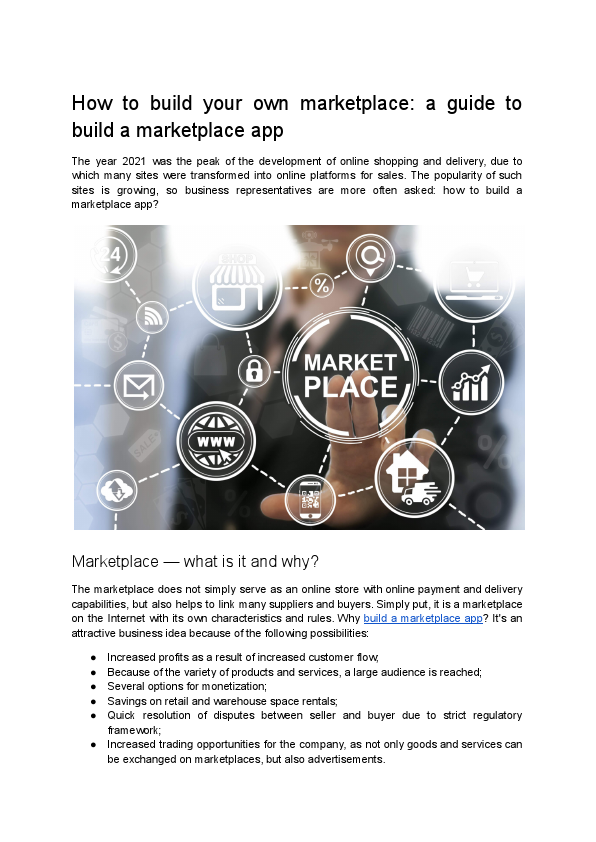 How to build your own marketplace: a guide to build a marketplace app

The year 2021 was the peak of the development of online shopping and delivery, due to which many sites were transformed into online platforms for sales. The popularity of such sites is growing, so business representatives are more often asked: how to build a marketplace app?

24

SHOP

%

MARKET PLACE

WWW

SALE

Marketplace — what is it and why?

The marketplace does not simply serve as an online store with online payment and delivery capabilities, but also helps to link many suppliers and buyers. Simply put, it is a marketplace on the Internet with its own characteristics and rules. Why build a marketplace app? It's an attractive business idea because of the following possibilities:

● Increased profits as a result of increased customer flow;
● Because of the variety of products and services, a large audience is reached;
● Several options for monetization;
● Savings on retail and warehouse space rentals;
● Quick resolution of disputes between seller and buyer due to strict regulatory framework;
● Increased trading opportunities for the company, as not only goods and services can be exchanged on marketplaces, but also advertisements.